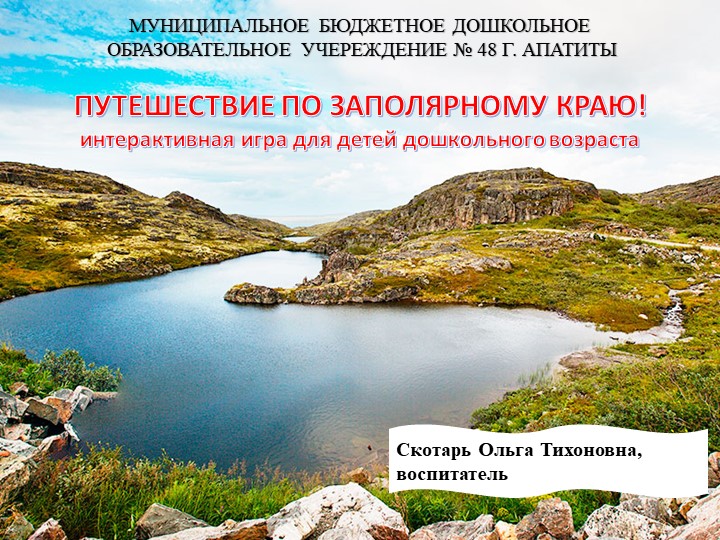 МУНИЦИПАЛЬНОЕ БЮДЖЕТНОЕ ДОШКОЛЬНОЕ ОБРАЗОВАТЕЛЬНОЕ УЧЕРЕЖДЕНИЕ № 48 Г. АПАТИТЫ

ПУТЕШЕСТВИЕ ПО ЗАПОЛЯРНОМУ КРАЮ!
интерактивная игра для детей дошкольного возраста

Скотарь Ольга Тихоновна, воспитатель